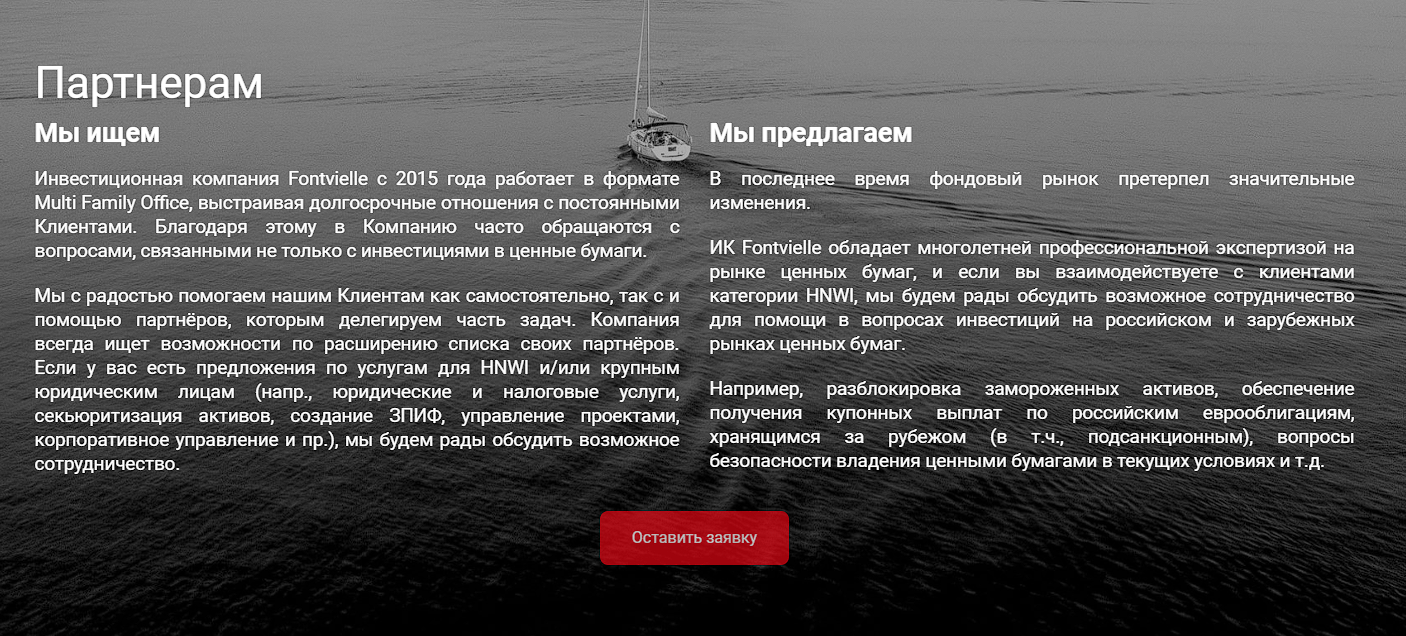 Партнерам

Мы ищем

Инвестиционная компания Fontvielle с 2015 года работает в формате Multi Family Office, выстраивая долгосрочные отношения с постоянными Клиентами. Благодаря этому в Компанию часто обращаются с вопросами, связанными не только с инвестициями в ценные бумаги.

Мы с радостью помогаем нашим Клиентам как самостоятельно, так с и помощью партнёров, которым делегируем часть задач. Компания всегда ищет возможности по расширению списка своих партнёров. Если у вас есть предложения по услугам для HNWI и/или крупным юридическим лицам (напр., юридические и налоговые услуги, секьюритизация активов, создание ЗПИФ, управление проектами, корпоративное управление и пр.), мы будем рады обсудить возможное сотрудничество.

Мы предлагаем

В последнее время фондовый рынок претерпел значительные изменения.

ИК Fontvielle обладает многолетней профессиональной экспертизой на рынке ценных бумаг, и если вы взаимодействуете с клиентами категории HNWI, мы будем рады обсудить возможное сотрудничество для помощи в вопросах инвестиций на российском и зарубежных рынках ценных бумаг.

Например, разблокировка замороженных активов, обеспечение получения купонных выплат по российским еврооблигациям, хранящимся за рубежом (в т.ч., подсанкционным), вопросы безопасности владения ценными бумагами в текущих условиях и т.д.

Оставить заявку